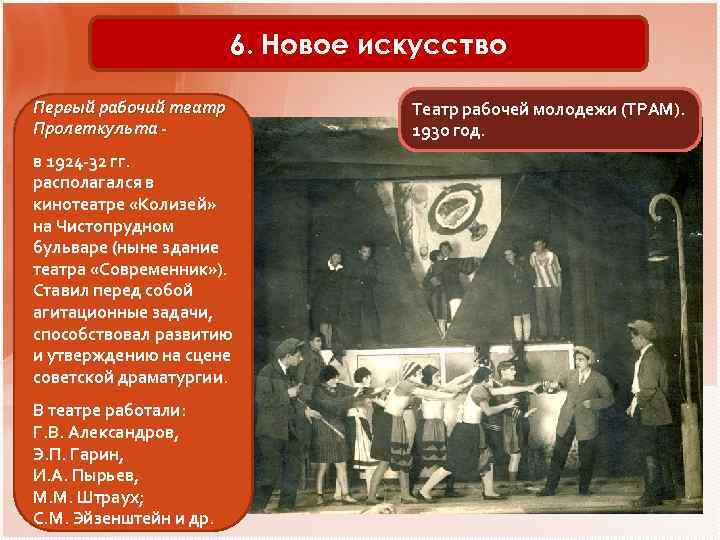 6. Новое искусство

Первый рабочий театр Пролеткульта -

в 1924-32 гг. располагался в кинотеатре «Колизей» на Чистопрудном бульваре (ныне здание театра «Современник»). Ставил перед собой агитационные задачи, способствовал развитию и утверждению на сцене советской драматургии.

В театре работали:
Г.В. Александров,
Э.П. Гарин,
И.А. Пырьев,
М.М. Штраух;
С.М. Эйзенштейн и др.

Театр рабочей молодежи (ТРАМ). 1930 год.